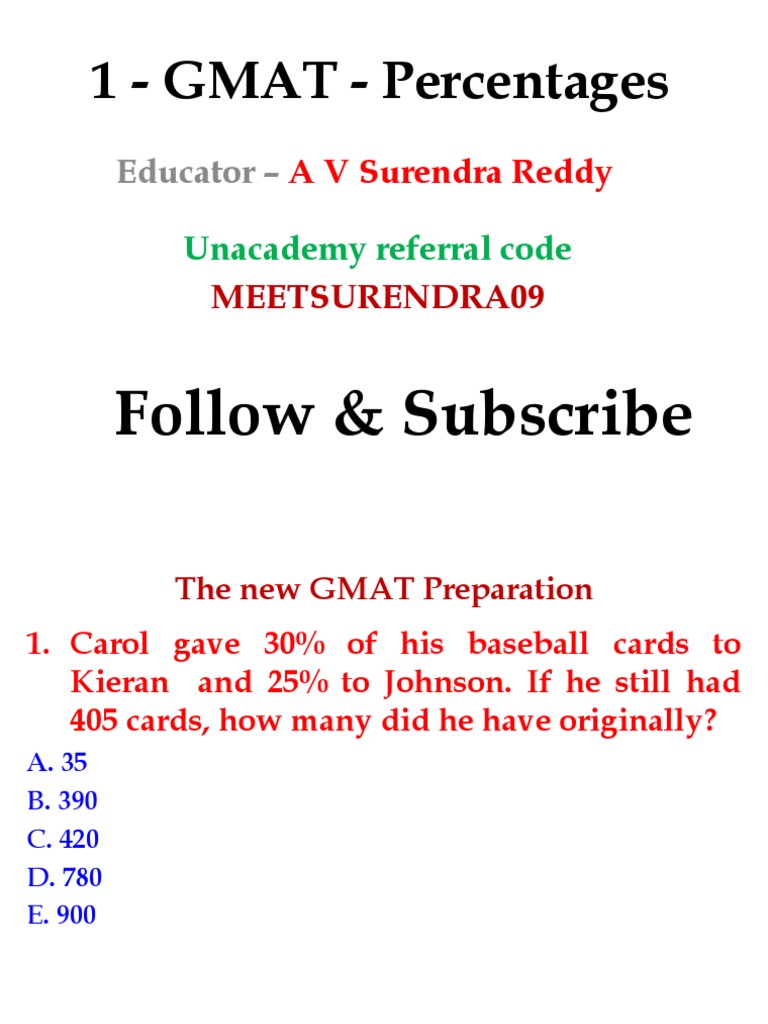 1 - GMAT - Percentages

Educator – A V Surendra Reddy

Unacademy referral code
MEETSURENDRA09

Follow & Subscribe

The new GMAT Preparation

1. Carol gave 30% of his baseball cards to Kieran and 25% to Johnson. If he still had 405 cards, how many did he have originally?

A. 35
B. 390
C. 420
D. 780
E. 900